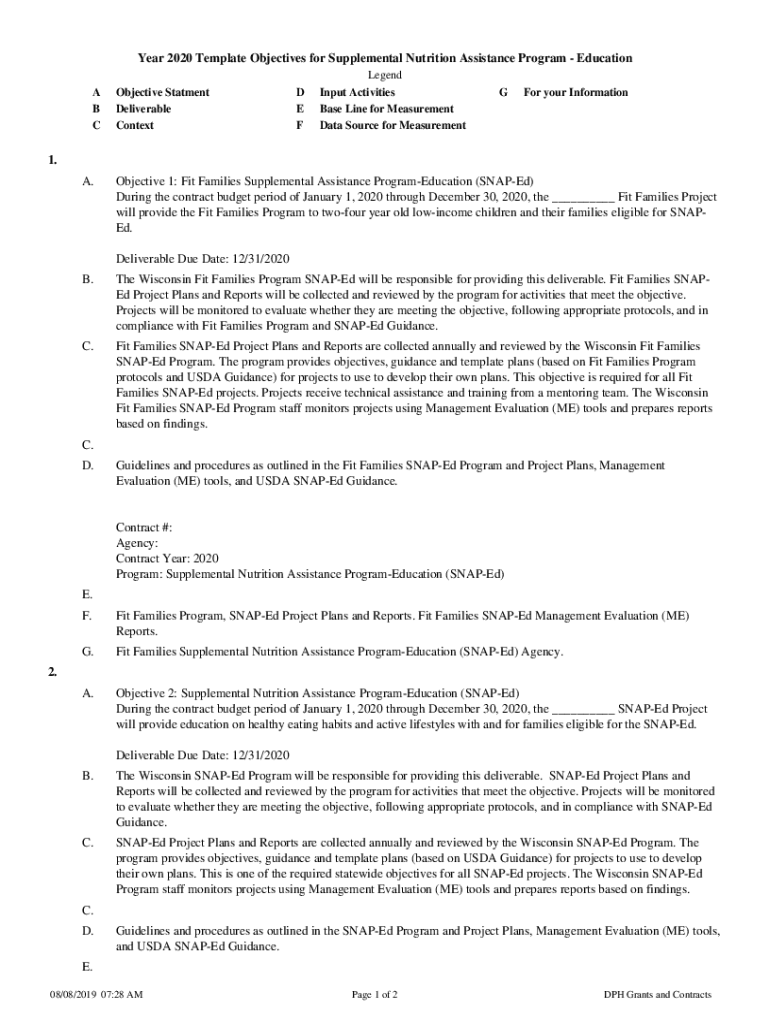 Year 2020 Template Objectives for Supplemental Nutrition Assistance Program - Education

Legend

A Objective Statment
B Deliverable
C Context

D Input Activities
E Base Line for Measurement
F Data Source for Measurement

G For your Information

1.

A. Objective 1: Fit Families Supplemental Assistance Program-Education (SNAP-Ed)
During the contract budget period of January 1, 2020 through December 30, 2020, the __________ Fit Families Project will provide the Fit Families Program to two-four year old low-income children and their families eligible for SNAP-Ed.

Deliverable Due Date: 12/31/2020

B. The Wisconsin Fit Families Program SNAP-Ed will be responsible for providing this deliverable. Fit Families SNAP-Ed Project Plans and Reports will be collected and reviewed by the program for activities that meet the objective. Projects will be monitored to evaluate whether they are meeting the objective, following appropriate protocols, and in compliance with Fit Families Program and SNAP-Ed Guidance.

C. Fit Families SNAP-Ed Project Plans and Reports are collected annually and reviewed by the Wisconsin Fit Families SNAP-Ed Program. The program provides objectives, guidance and template plans (based on Fit Families Program protocols and USDA Guidance) for projects to use to develop their own plans. This objective is required for all Fit Families SNAP-Ed projects. Projects receive technical assistance and training from a mentoring team. The Wisconsin Fit Families SNAP-Ed Program staff monitors projects using Management Evaluation (ME) tools and prepares reports based on findings.

C.

D. Guidelines and procedures as outlined in the Fit Families SNAP-Ed Program and Project Plans, Management Evaluation (ME) tools, and USDA SNAP-Ed Guidance.

Contract #:
Agency:
Contract Year: 2020
Program: Supplemental Nutrition Assistance Program-Education (SNAP-Ed)

E.

F. Fit Families Program, SNAP-Ed Project Plans and Reports. Fit Families SNAP-Ed Management Evaluation (ME) Reports.

G. Fit Families Supplemental Nutrition Assistance Program-Education (SNAP-Ed) Agency.

2.

A. Objective 2: Supplemental Nutrition Assistance Program-Education (SNAP-Ed)
During the contract budget period of January 1, 2020 through December 30, 2020, the __________ SNAP-Ed Project will provide education on healthy eating habits and active lifestyles with and for families eligible for the SNAP-Ed.

Deliverable Due Date: 12/31/2020

B. The Wisconsin SNAP-Ed Program will be responsible for providing this deliverable. SNAP-Ed Project Plans and Reports will be collected and reviewed by the program for activities that meet the objective. Projects will be monitored to evaluate whether they are meeting the objective, following appropriate protocols, and in compliance with SNAP-Ed Guidance.

C. SNAP-Ed Project Plans and Reports are collected annually and reviewed by the Wisconsin SNAP-Ed Program. The program provides objectives, guidance and template plans (based on USDA Guidance) for projects to use to develop their own plans. This is one of the required statewide objectives for all SNAP-Ed projects. The Wisconsin SNAP-Ed Program staff monitors projects using Management Evaluation (ME) tools and prepares reports based on findings.

C.

D. Guidelines and procedures as outlined in the SNAP-Ed Program and Project Plans, Management Evaluation (ME) tools, and USDA SNAP-Ed Guidance.

E.

08/08/2019 07:28 AM Page 1 of 2 DPH Grants and Contracts